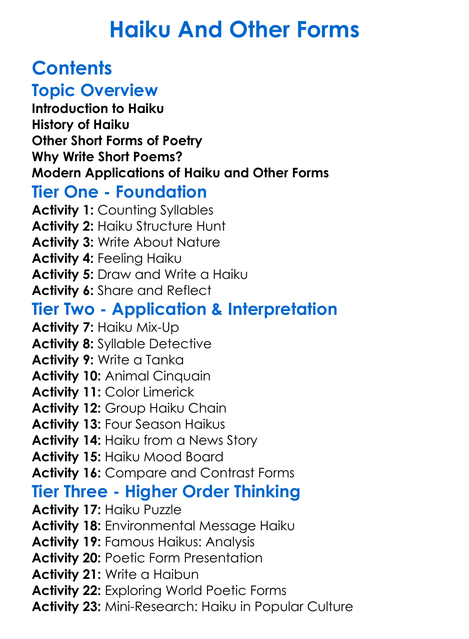 Haiku And Other Forms

Contents

Topic Overview

Introduction to Haiku
History of Haiku
Other Short Forms of Poetry
Why Write Short Poems?
Modern Applications of Haiku and Other Forms

Tier One - Foundation

Activity 1: Counting Syllables
Activity 2: Haiku Structure Hunt
Activity 3: Write About Nature
Activity 4: Feeling Haiku
Activity 5: Draw and Write a Haiku
Activity 6: Share and Reflect

Tier Two - Application & Interpretation

Activity 7: Haiku Mix-Up
Activity 8: Syllable Detective
Activity 9: Write a Tanka
Activity 10: Animal Cinquain
Activity 11: Color Limerick
Activity 12: Group Haiku Chain
Activity 13: Four Season Haikus
Activity 14: Haiku from a News Story
Activity 15: Haiku Mood Board
Activity 16: Compare and Contrast Forms

Tier Three - Higher Order Thinking

Activity 17: Haiku Puzzle
Activity 18: Environmental Message Haiku
Activity 19: Famous Haikus: Analysis
Activity 20: Poetic Form Presentation
Activity 21: Write a Haibun
Activity 22: Exploring World Poetic Forms
Activity 23: Mini-Research: Haiku in Popular Culture